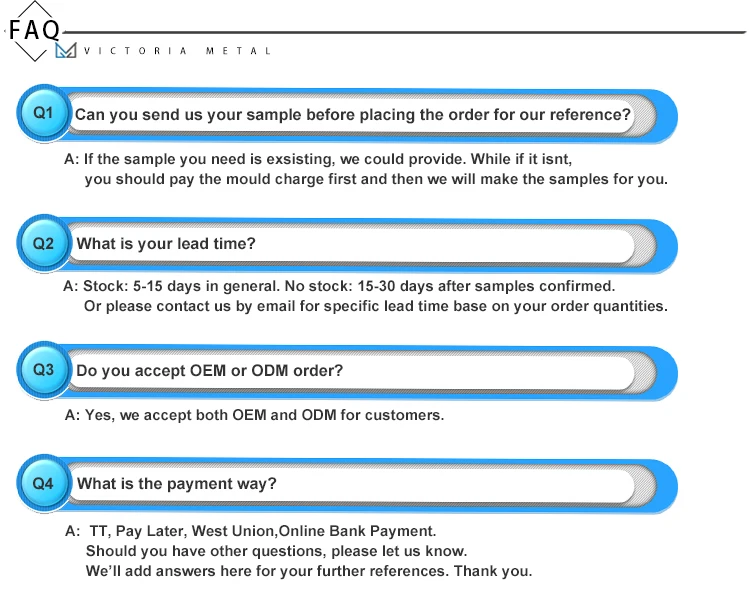 FAQ
VICTORIA METAL

Q1 Can you send us your sample before placing the order for our reference?

A: If the sample you need is exsisting, we could provide. While if it isnt, you should pay the mould charge first and then we will make the samples for you.

Q2 What is your lead time?

A: Stock: 5-15 days in general. No stock: 15-30 days after samples confirmed. Or please contact us by email for specific lead time base on your order quantities.

Q3 Do you accept OEM or ODM order?

A: Yes, we accept both OEM and ODM for customers.

Q4 What is the payment way?

A: TT, Pay Later, West Union,Online Bank Payment.
Should you have other questions, please let us know.
We'll add answers here for your further references. Thank you.